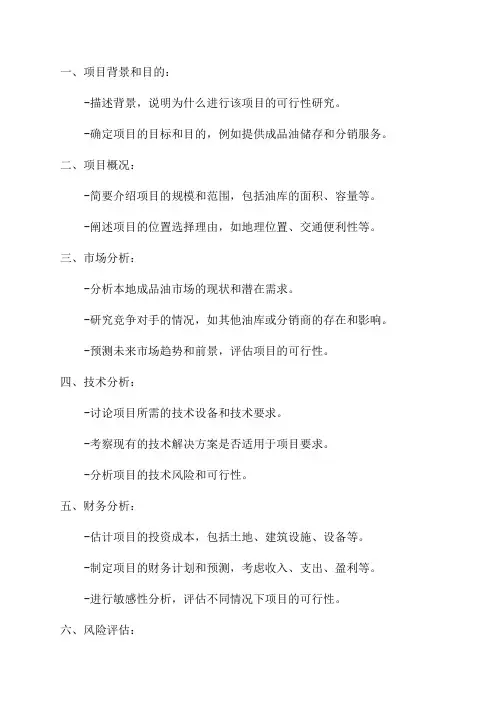 一、项目背景和目的：

-描述背景，说明为什么进行该项目的可行性研究。

-确定项目的目标和目的，例如提供成品油储存和分销服务。

二、项目概况：

-简要介绍项目的规模和范围，包括油库的面积、容量等。

-阐述项目的位置选择理由，如地理位置、交通便利性等。

三、市场分析：

-分析本地成品油市场的现状和潜在需求。

-研究竞争对手的情况，如其他油库或分销商的存在和影响。

-预测未来市场趋势和前景，评估项目的可行性。

四、技术分析：

-讨论项目所需的技术设备和技术要求。

-考察现有的技术解决方案是否适用于项目要求。

-分析项目的技术风险和可行性。

五、财务分析：

-估计项目的投资成本，包括土地、建筑设施、设备等。

-制定项目的财务计划和预测，考虑收入、支出、盈利等。

-进行敏感性分析，评估不同情况下项目的可行性。

六、风险评估：